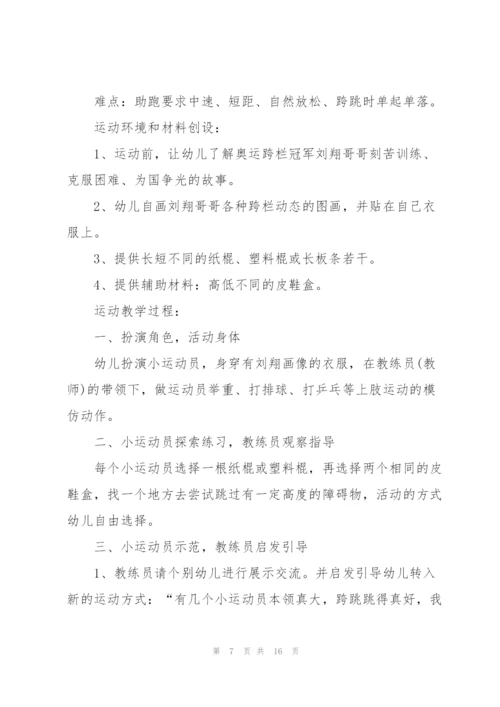 难点：助跑要求中速、短距、自然放松、跨跳时单起单落。

运动环境和材料创设：

1、运动前，让幼儿了解奥运跨栏冠军刘翔哥哥刻苦训练、克服困难、为国争光的故事。

2、幼儿自画刘翔哥哥各种跨栏动态的图画，并贴在自己衣服上。

3、提供长短不同的纸棍、塑料棍或长板条若干。

4、提供辅助材料：高低不同的皮鞋盒。

运动教学过程：

一、扮演角色，活动身体

幼儿扮演小运动员，身穿有刘翔画像的衣服，在教练员(教师)的带领下，做运动员举重、打排球、打乒乓等上肢运动的模仿动作。

二、小运动员探索练习，教练员观察指导

每个小运动员选择一根纸棍或塑料棍，再选择两个相同的皮鞋盒，找一个地方去尝试跳过有一定高度的障碍物，活动的方式幼儿自由选择。

三、小运动员示范，教练员启发引导

1、教练员请个别幼儿进行展示交流。并启发引导幼儿转入新的运动方式：“有几个小运动员本领真大，跨跳跳得真好，我

第 7 页 共 16 页